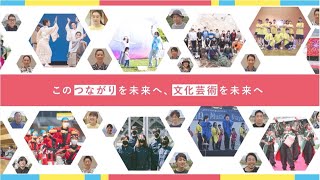 このつながりを未来へ、文化芸術を未来へ